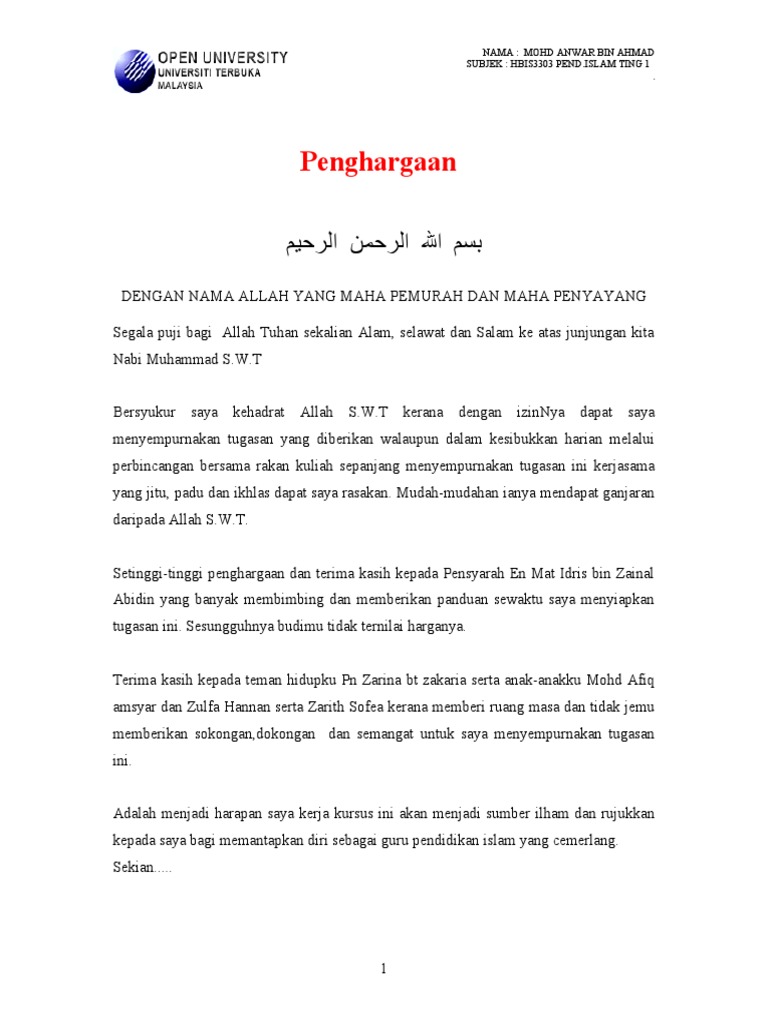 OPEN UNIVERSITY
UNIVERSITI TERBUKA
MALAYSIA

NAMA : MOHD ANWAR BIN AHMAD
SUBJEK : HBIS3303 PEND.ISLAM TING 1

Penghargaan

بسم الله الرحمن الرحيم

DENGAN NAMA ALLAH YANG MAHA PEMURAH DAN MAHA PENYAYANG

Segala puji bagi Allah Tuhan sekalian Alam, selawat dan Salam ke atas junjungan kita Nabi Muhammad S.W.T

Bersyukur saya kehadrat Allah S.W.T kerana dengan izinNya dapat saya menyempurnakan tugasan yang diberikan walaupun dalam kesibukkan harian melalui perbincangan bersama rakan kuliah sepanjang menyempurnakan tugasan ini kerjasama yang jitu, padu dan ikhlas dapat saya rasakan. Mudah-mudahan ianya mendapat ganjaran daripada Allah S.W.T.

Setinggi-tinggi penghargaan dan terima kasih kepada Pensyarah En Mat Idris bin Zainal Abidin yang banyak membimbing dan memberikan panduan sewaktu saya menyiapkan tugasan ini. Sesungguhnya budimu tidak ternilai harganya.

Terima kasih kepada teman hidupku Pn Zarina bt zakaria serta anak-anakku Mohd Afiq amsyar dan Zulfa Hannan serta Zarith Sofea kerana memberi ruang masa dan tidak jemu memberikan sokongan,dokongan dan semangat untuk saya menyempurnakan tugasan ini.

Adalah menjadi harapan saya kerja kursus ini akan menjadi sumber ilham dan rujukkan kepada saya bagi memantapkan diri sebagai guru pendidikan islam yang cemerlang.
Sekian.....

1